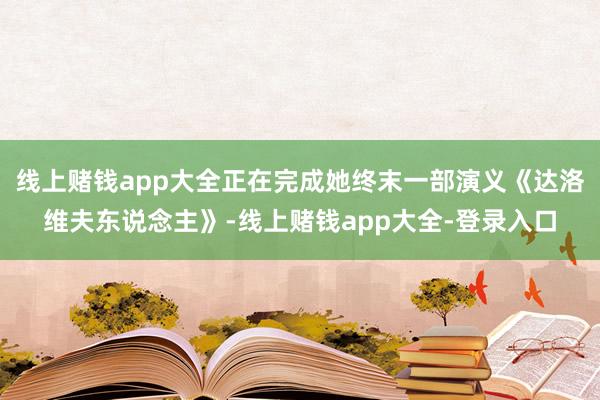 线上赌钱app大全正在完成她终末一部演义《达洛维夫东说念主》-线上赌钱app大全-登录入口